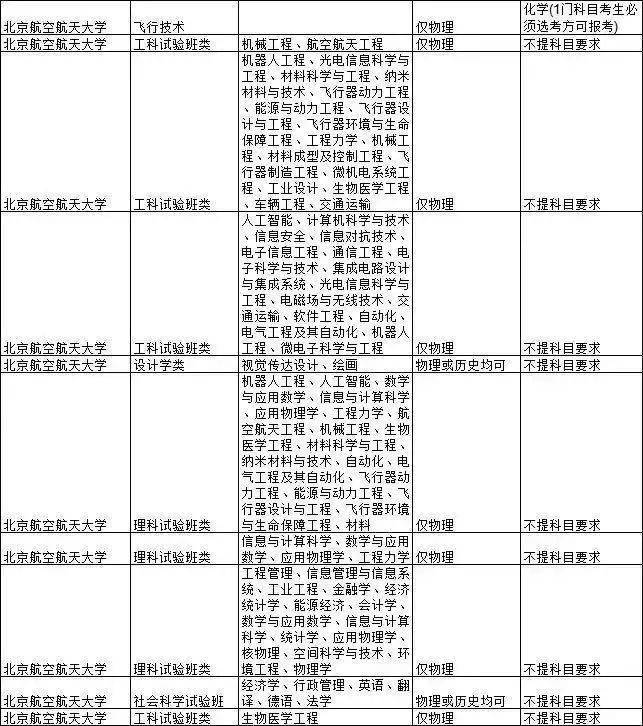 | | | | | |
|---|---|---|---|---|
| 北京航空航天大学 | 飞行技术 | | 仅物理 | 化学(1门科目考生必须选考方可报考) |
| 北京航空航天大学 | 工科试验班类 | 机械工程、航空航天工程 | 仅物理 | 不提科目要求 |
| 北京航空航天大学 | 工科试验班类 | 机器人工程、光电信息科学与工程、材料科学与工程、纳米材料与技术、飞行器动力工程、能源与动力工程、飞行器设计与工程、飞行器环境与生命保障工程、工程力学、机械工程、材料成型及控制工程、飞行器制造工程、微机电系统工程、工业设计、生物医学工程、车辆工程、交通运输 | 仅物理 | 不提科目要求 |
| 北京航空航天大学 | 工科试验班类 | 人工智能、计算机科学与技术、信息安全、信息对抗技术、电子信息工程、通信工程、电子科学与技术、集成电路设计与集成系统、光电信息科学与工程、电磁场与无线技术、交通运输、软件工程、自动化、电气工程及其自动化、机器人工程、微电子科学与工程 | 仅物理 | 不提科目要求 |
| 北京航空航天大学 | 设计学类 | 视觉传达设计、绘画 | 物理或历史均可 | 不提科目要求 |
| 北京航空航天大学 | 理科试验班类 | 机器人工程、人工智能、数学与应用数学、信息与计算科学、应用物理学、工程力学、航空航天工程、机械工程、生物医学工程、材料科学与工程、纳米材料与技术、自动化、电气工程及其自动化、飞行器动力工程、能源与动力工程、飞行器设计与工程、飞行器环境与生命保障工程、材料 | 仅物理 | 不提科目要求 |
| 北京航空航天大学 | 理科试验班类 | 信息与计算科学、数学与应用数学、应用物理学、工程力学 | 仅物理 | 不提科目要求 |
| 北京航空航天大学 | 理科试验班类 | 工程管理、信息管理与信息系统、工业工程、金融学、经济统计学、能源经济、会计学、数学与应用数学、信息与计算科学、统计学、应用物理学、核物理、空间科学与技术、环境工程、物理学 | 仅物理 | 不提科目要求 |
| 北京航空航天大学 | 社会科学试验班 | 经济学、行政管理、英语、翻译、德语、法学 | 物理或历史均可 | 不提科目要求 |
| 北京航空航天大学 | 工科试验班类 | 生物医学工程 | 仅物理 | 不提科目要求 |